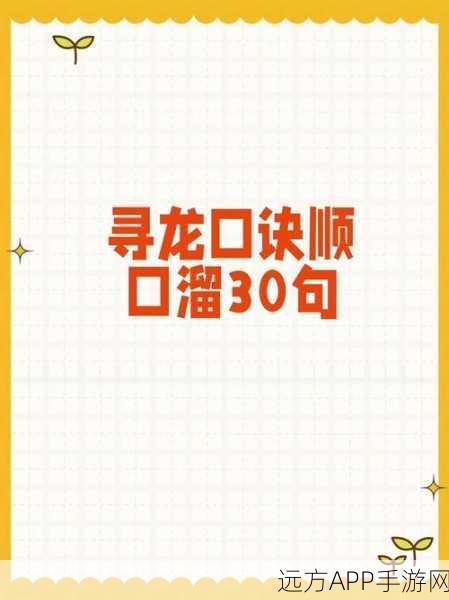 寻龙口诀顺口溜30句

远方APP手游网